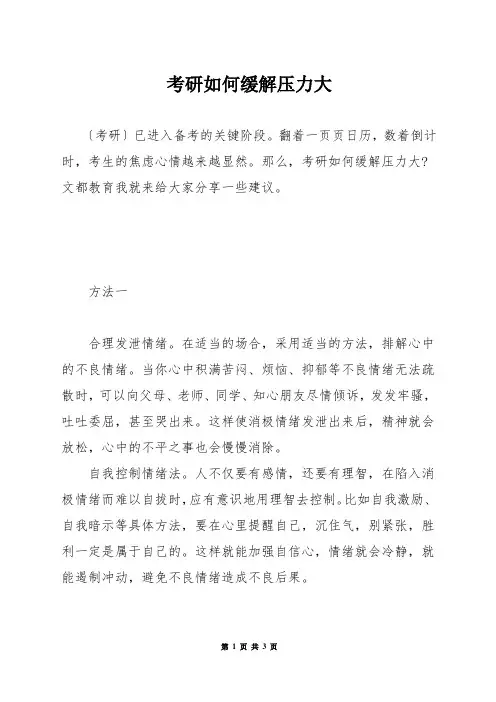 考研如何缓解压力大

〔考研〕已进入备考的关键阶段。翻着一页页日历，数着倒计时，考生的焦虑心情越来越显然。那么，考研如何缓解压力大？文都教育我就来给大家分享一些建议。

方法一

合理发泄情绪。在适当的场合，采用适当的方法，排解心中的不良情绪。当你心中积满苦闷、烦恼、抑郁等不良情绪无法疏散时，可以向父母、老师、同学、知心朋友尽情倾诉，发发牢骚，吐吐委屈，甚至哭出来。这样使消极情绪发泄出来后，精神就会放松，心中的不平之事也会慢慢消除。

自我控制情绪法。人不仅要有感情，还要有理智，在陷入消极情绪而难以自拔时，应有意识地用理智去控制。比如自我激励、自我暗示等具体方法，要在心里提醒自己，沉住气，别紧张，胜利一定是属于自己的。这样就能加强自信心，情绪就会冷静，就能遏制冲动，避免不良情绪造成不良后果。

第 1 页 共 3 页